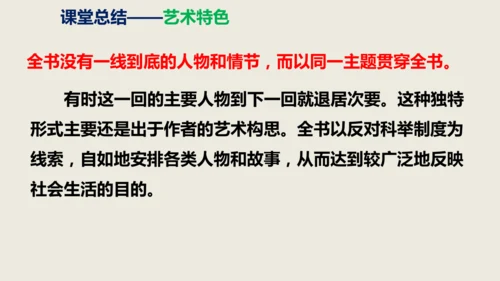 课堂总结——艺术特色

全书没有一线到底的人物和情节，而以同一主题贯穿全书。

有时这一回的主要人物到下一回就退居次要。这种独特形式主要还是出于作者的艺术构思。全书以反对科举制度为线索，自如地安排各类人物和故事，从而达到较广泛地反映社会生活的目的。